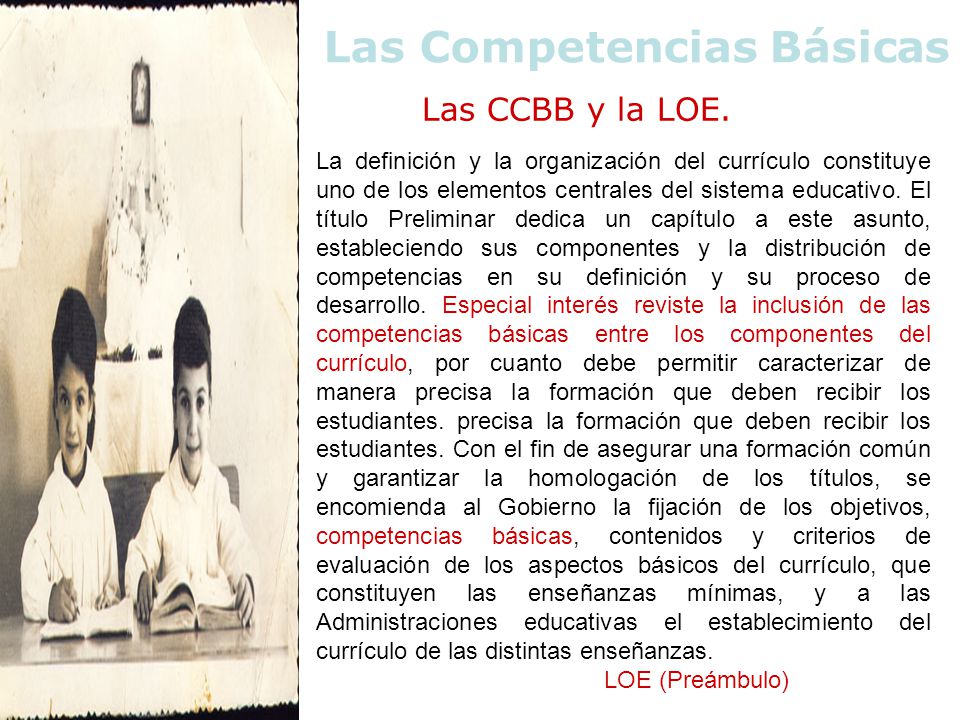 Las Competencias Básicas

Las CCBB y la LOE.

La definición y la organización del currículo constituye uno de los elementos centrales del sistema educativo. El título Preliminar dedica un capítulo a este asunto, estableciendo sus componentes y la distribución de competencias en su definición y su proceso de desarrollo. Especial interés reviste la inclusión de las competencias básicas entre los componentes del currículo, por cuanto debe permitir caracterizar de manera precisa la formación que deben recibir los estudiantes. precisa la formación que deben recibir los estudiantes. Con el fin de asegurar una formación común y garantizar la homologación de los títulos, se encomienda al Gobierno la fijación de los objetivos, competencias básicas, contenidos y criterios de evaluación de los aspectos básicos del currículo, que constituyen las enseñanzas mínimas, y a las Administraciones educativas el establecimiento del currículo de las distintas enseñanzas.

LOE (Preámbulo)